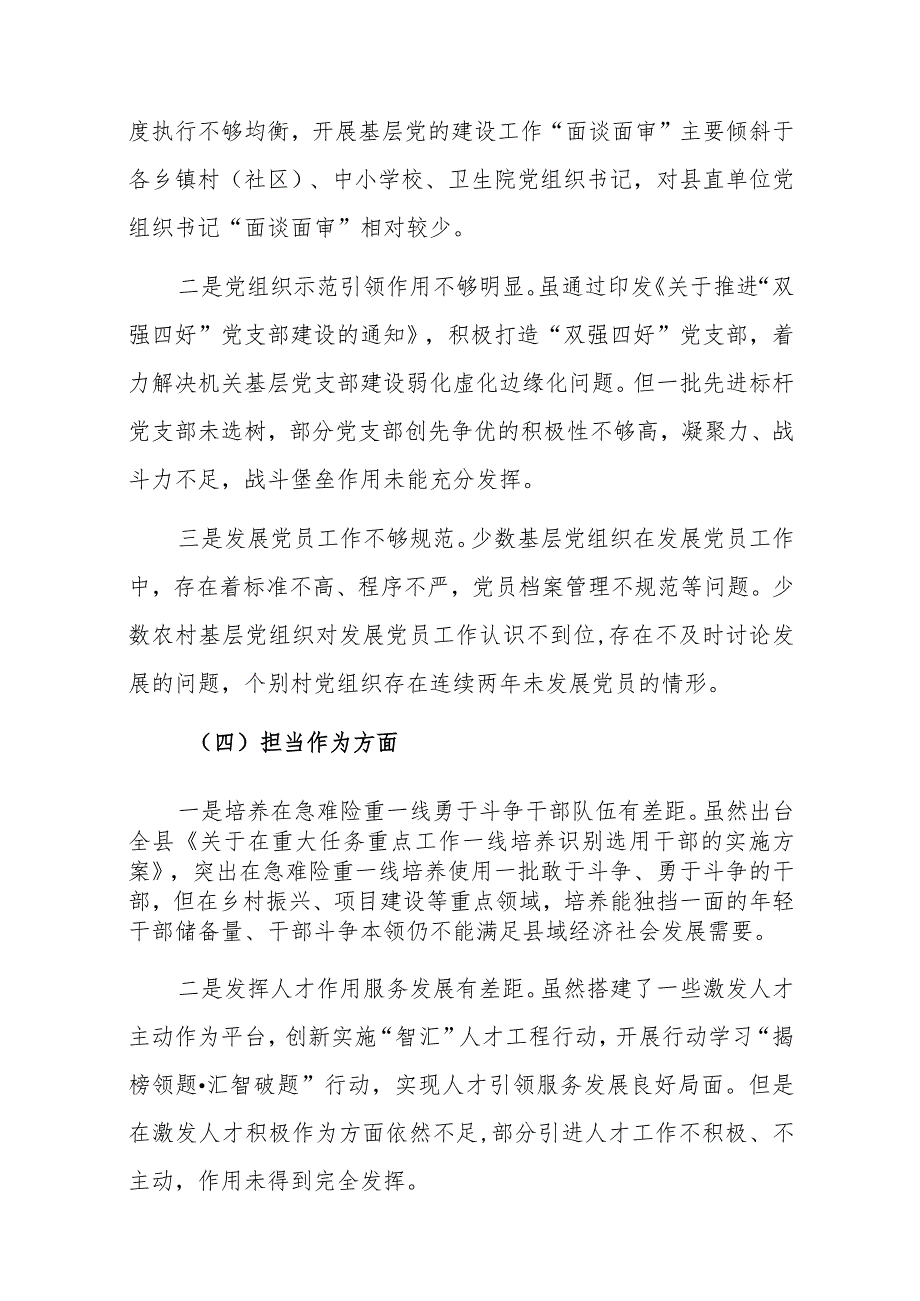 度执行不够均衡，开展基层党的建设工作“面谈面审”主要倾斜于各乡镇村（社区）、中小学校、卫生院党组织书记，对县直单位党组织书记“面谈面审”相对较少。

二是党组织示范引领作用不够明显。虽通过印发《关于推进“双强四好”党支部建设的通知》，积极打造“双强四好”党支部，着力解决机关基层党支部建设弱化虚化边缘化问题。但一批先进标杆党支部未选树，部分党支部创先争优的积极性不够高，凝聚力、战斗力不足，战斗堡垒作用未能充分发挥。

三是发展党员工作不够规范。少数基层党组织在发展党员工作中，存在着标准不高、程序不严，党员档案管理不规范等问题。少数农村基层党组织对发展党员工作认识不到位，存在不及时讨论发展的问题，个别村党组织存在连续两年未发展党员的情形。

（四）担当作为方面

一是培养在急难险重一线勇于斗争干部队伍有差距。虽然出台全县《关于在重大任务重点工作一线培养识别选用干部的实施方案》，突出在急难险重一线培养使用一批敢于斗争、勇于斗争的干部，但在乡村振兴、项目建设等重点领域，培养能独挡一面的年轻干部储备量、干部斗争本领仍不能满足县域经济社会发展需要。

二是发挥人才作用服务发展有差距。虽然搭建了一些激发人才主动作为平台，创新实施“智汇”人才工程行动，开展行动学习“揭榜领题•汇智破题”行动，实现人才引领服务发展良好局面。但是在激发人才积极作为方面依然不足，部分引进人才工作不积极、不主动，作用未得到完全发挥。